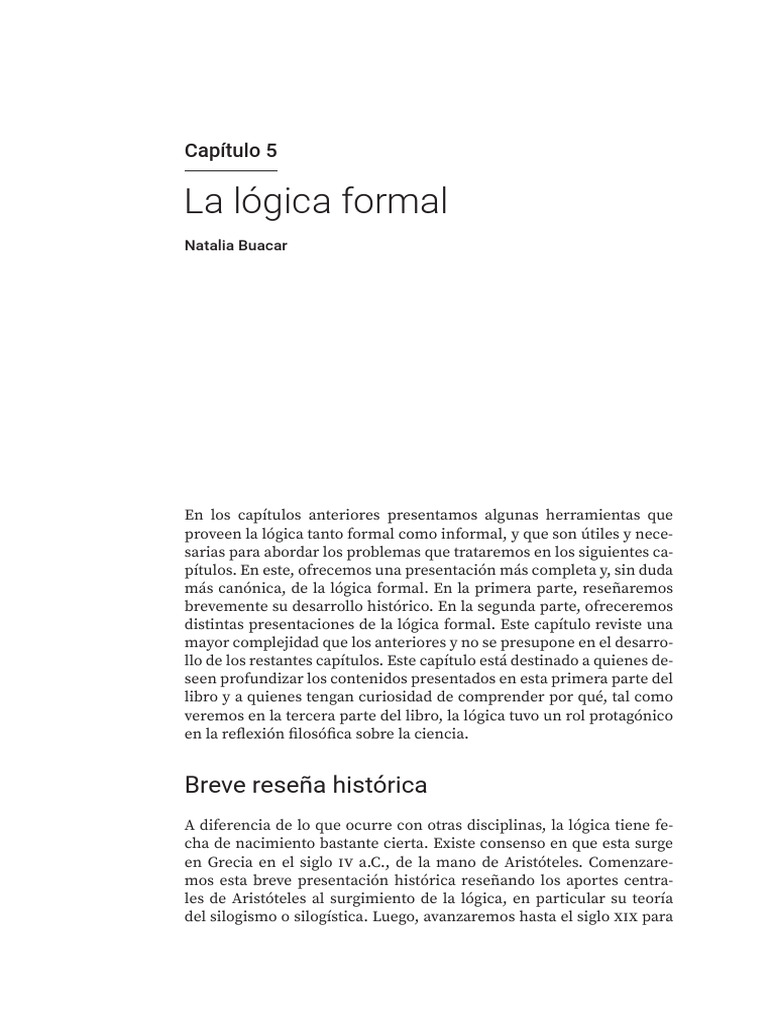 Capítulo 5

La lógica formal

Natalia Buacar

En los capítulos anteriores presentamos algunas herramientas que proveen la lógica tanto formal como informal, y que son útiles y necesarias para abordar los problemas que trataremos en los siguientes capítulos. En este, ofrecemos una presentación más completa y, sin duda más canónica, de la lógica formal. En la primera parte, reseñaremos brevemente su desarrollo histórico. En la segunda parte, ofreceremos distintas presentaciones de la lógica formal. Este capítulo reviste una mayor complejidad que los anteriores y no se presupone en el desarrollo de los restantes capítulos. Este capítulo está destinado a quienes deseen profundizar los contenidos presentados en esta primera parte del libro y a quienes tengan curiosidad de comprender por qué, tal como veremos en la tercera parte del libro, la lógica tuvo un rol protagónico en la reflexión filosófica sobre la ciencia.

Breve reseña histórica

A diferencia de lo que ocurre con otras disciplinas, la lógica tiene fecha de nacimiento bastante cierta. Existe consenso en que esta surge en Grecia en el siglo IV a.C., de la mano de Aristóteles. Comenzaremos esta breve presentación histórica reseñando los aportes centrales de Aristóteles al surgimiento de la lógica, en particular su teoría del silogismo o silogística. Luego, avanzaremos hasta el siglo XIX para